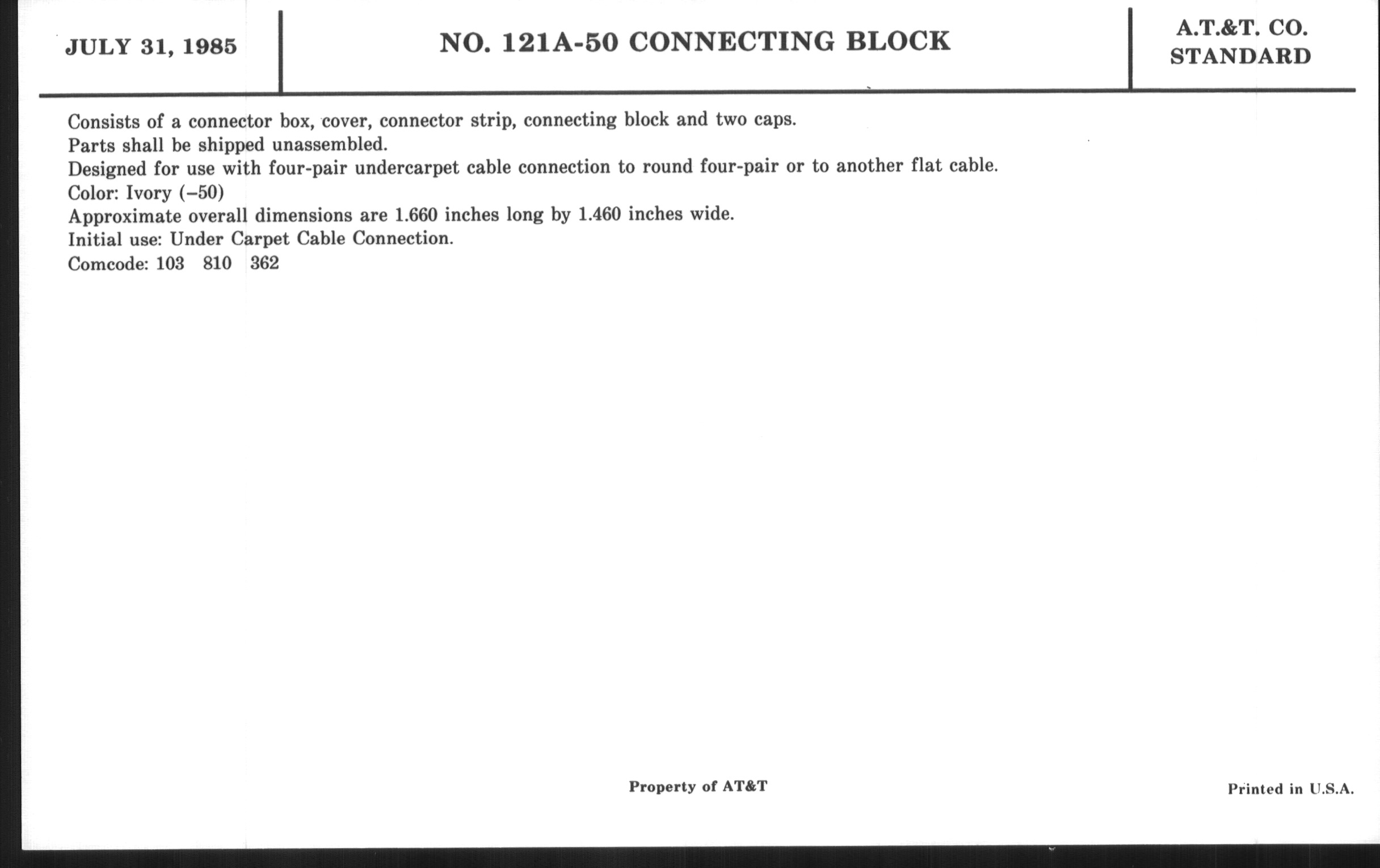 JULY 31, 1985

NO. 121A-50 CONNECTING BLOCK

A.T.&T. CO.
STANDARD

Consists of a connector box, cover, connector strip, connecting block and two caps.
Parts shall be shipped unassembled.
Designed for use with four-pair undercarpet cable connection to round four-pair or to another flat cable.
Color: Ivory (–50)
Approximate overall dimensions are 1.660 inches long by 1.460 inches wide.
Initial use: Under Carpet Cable Connection.
Comcode: 103 810 362

Property of AT&T

Printed in U.S.A.